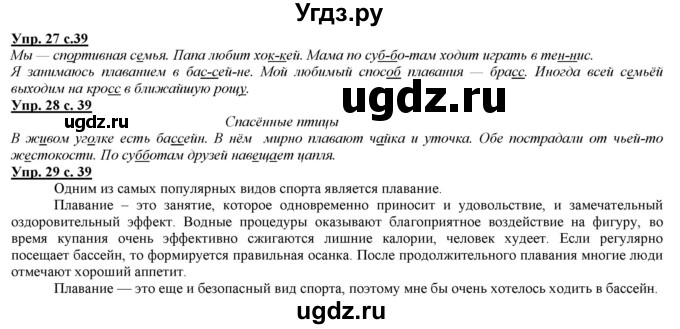 Угдз.ру

Упр. 27 с.39
Мы — спортивная семья. Папа любит хок-кей. Мама по суб-бо-там ходит играть в тен-нис. Я занимаюсь плаванием в бас-сей-не. Мой любимый способ плавания — брасс. Иногда всей семьёй выходим на кросс в ближайшую рощу.

ugdz.ru

Упр. 28 с. 39

ugdz.ru

Спасённые птицы

В живом уголке есть бассейн. В нём мирно плавают чайка и уточка. Обе пострадали от чьей-то жестокости. По субботам друзей навещает цапля.

Упр. 29 с. 39
Одним из самых популярных видов спорта является плавание.

Плавание – это занятие, которое одновременно приносит и удовольствие, и замечательный оздоровительный эффект. Водные процедуры оказывают благоприятное воздействие на фигуру, во время купания очень эффективно сжигаются лишние калории, человек худеет. Если регулярно посещает бассейн, то формируется правильная осанка. После продолжительного плавания многие люди отмечают хороший аппетит.

Плавание — это еще и безопасный вид спорта, поэтому мне бы очень хотелось ходить в бассейн.

ugdz.ru